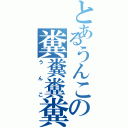 とあるうんこの
糞糞糞糞
うんこ